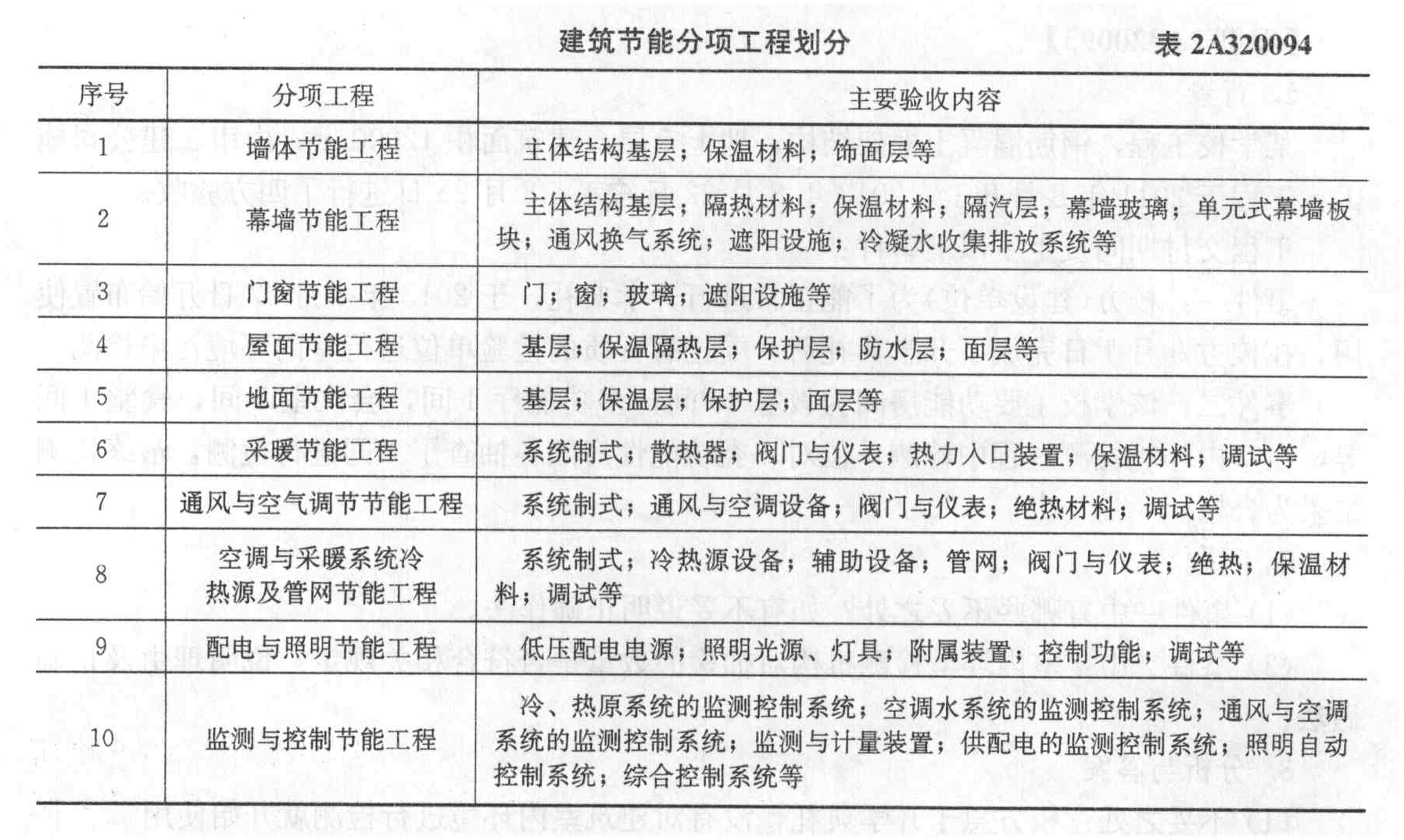 建筑节能分项工程划分　　表 2A320094

| 序号 | 分项工程 | 主要验收内容 |
|---|---|---|
| 1 | 墙体节能工程 | 主体结构基层；保温材料；饰面层等 |
| 2 | 幕墙节能工程 | 主体结构基层；隔热材料；保温材料；隔汽层；幕墙玻璃；单元式幕墙板块；通风换气系统；遮阳设施；冷凝水收集排放系统等 |
| 3 | 门窗节能工程 | 门；窗；玻璃；遮阳设施等 |
| 4 | 屋面节能工程 | 基层；保温隔热层；保护层；防水层；面层等 |
| 5 | 地面节能工程 | 基层；保温层；保护层；面层等 |
| 6 | 采暖节能工程 | 系统制式；散热器；阀门与仪表；热力入口装置；保温材料；调试等 |
| 7 | 通风与空气调节节能工程 | 系统制式；通风与空调设备；阀门与仪表；绝热材料；调试等 |
| 8 | 空调与采暖系统冷热源及管网节能工程 | 系统制式；冷热源设备；辅助设备；管网；阀门与仪表；绝热；保温材料；调试等 |
| 9 | 配电与照明节能工程 | 低压配电电源；照明光源、灯具；附属装置；控制功能；调试等 |
| 10 | 监测与控制节能工程 | 冷、热原系统的监测控制系统；空调水系统的监测控制系统；通风与空调系统的监测控制系统；监测与计量装置；供配电的监测控制系统；照明自动控制系统；综合控制系统等 |